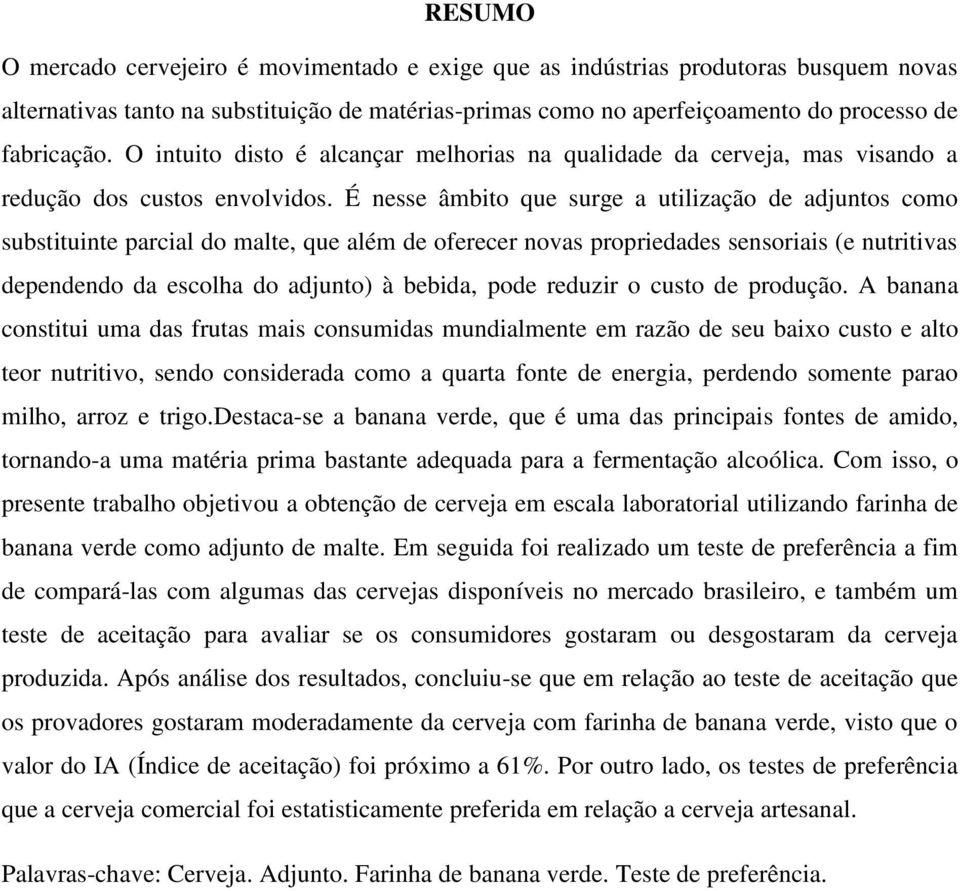 RESUMO

O mercado cervejeiro é movimentado e exige que as indústrias produtoras busquem novas alternativas tanto na substituição de matérias-primas como no aperfeiçoamento do processo de fabricação. O intuito disto é alcançar melhorias na qualidade da cerveja, mas visando a redução dos custos envolvidos. É nesse âmbito que surge a utilização de adjuntos como substituinte parcial do malte, que além de oferecer novas propriedades sensoriais (e nutritivas dependendo da escolha do adjunto) à bebida, pode reduzir o custo de produção. A banana constitui uma das frutas mais consumidas mundialmente em razão de seu baixo custo e alto teor nutritivo, sendo considerada como a quarta fonte de energia, perdendo somente parao milho, arroz e trigo.Destaca-se a banana verde, que é uma das principais fontes de amido, tornando-a uma matéria prima bastante adequada para a fermentação alcoólica. Com isso, o presente trabalho objetivou a obtenção de cerveja em escala laboratorial utilizando farinha de banana verde como adjunto de malte. Em seguida foi realizado um teste de preferência a fim de compará-las com algumas das cervejas disponíveis no mercado brasileiro, e também um teste de aceitação para avaliar se os consumidores gostaram ou desgostaram da cerveja produzida. Após análise dos resultados, concluiu-se que em relação ao teste de aceitação que os provadores gostaram moderadamente da cerveja com farinha de banana verde, visto que o valor do IA (Índice de aceitação) foi próximo a 61%. Por outro lado, os testes de preferência que a cerveja comercial foi estatisticamente preferida em relação a cerveja artesanal.

Palavras-chave: Cerveja. Adjunto. Farinha de banana verde. Teste de preferência.